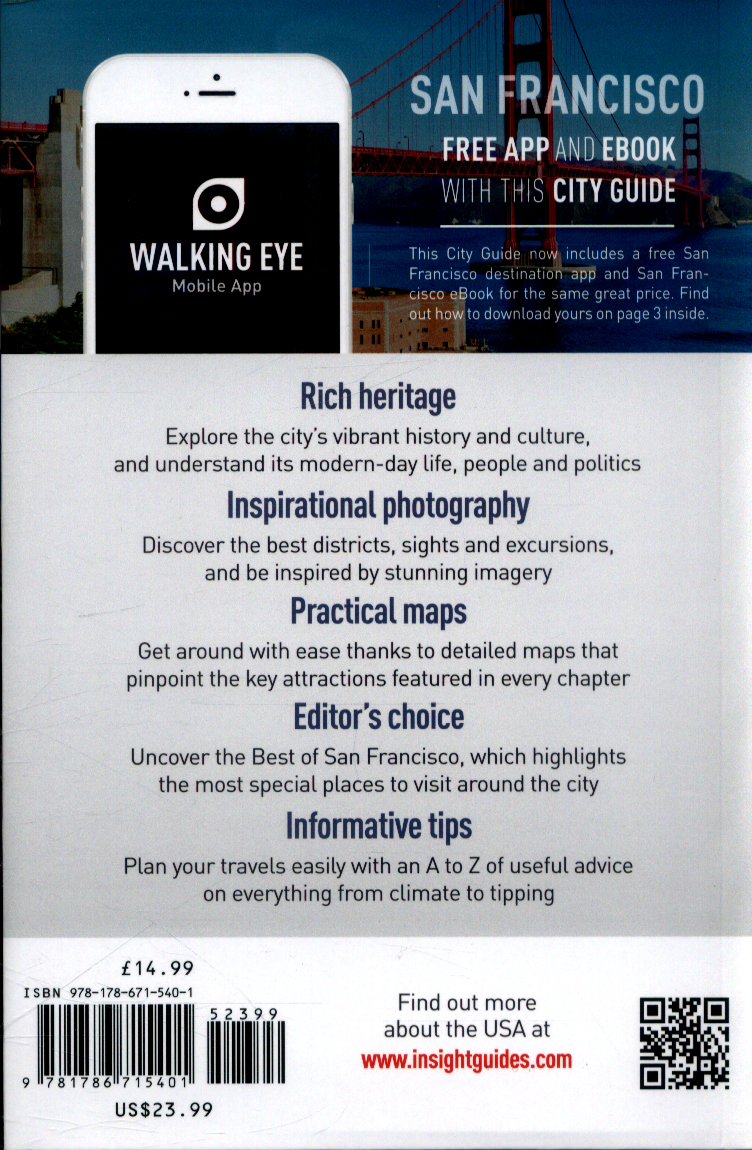 WALKING EYE
Mobile App

SAN FRANCISCO
FREE APP AND EBOOK
WITH THIS CITY GUIDE

This City Guide now includes a free San Francisco destination app and San Francisco eBook for the same great price. Find out how to download yours on page 3 inside.

Rich heritage
Explore the city's vibrant history and culture, and understand its modern-day life, people and politics

Inspirational photography
Discover the best districts, sights and excursions, and be inspired by stunning imagery

Practical maps
Get around with ease thanks to detailed maps that pinpoint the key attractions featured in every chapter

Editor's choice
Uncover the Best of San Francisco, which highlights the most special places to visit around the city

Informative tips
Plan your travels easily with an A to Z of useful advice on everything from climate to tipping

£14.99
ISBN 978-178-671-540-1
52399
9 781786 715401
US$23.99

Find out more about the USA at
www.insightguides.com